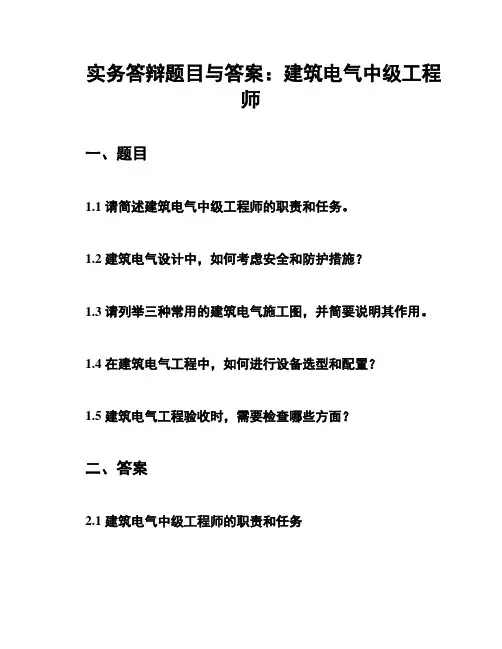 实务答辩题目与答案：建筑电气中级工程师

一、题目

1.1 请简述建筑电气中级工程师的职责和任务。

1.2 建筑电气设计中，如何考虑安全和防护措施？

1.3 请列举三种常用的建筑电气施工图，并简要说明其作用。

1.4 在建筑电气工程中，如何进行设备选型和配置？

1.5 建筑电气工程验收时，需要检查哪些方面？

二、答案

2.1 建筑电气中级工程师的职责和任务